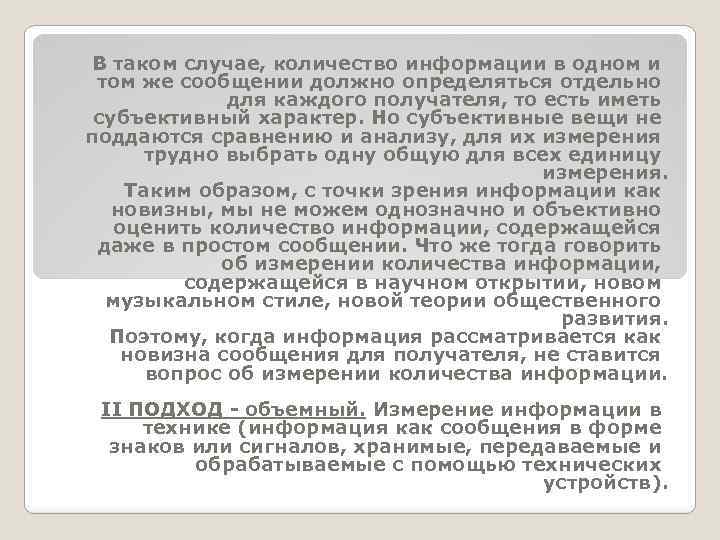 В таком случае, количество информации в одном и том же сообщении должно определяться отдельно для каждого получателя, то есть иметь субъективный характер. Но субъективные вещи не поддаются сравнению и анализу, для их измерения трудно выбрать одну общую для всех единицу измерения.

Таким образом, с точки зрения информации как новизны, мы не можем однозначно и объективно оценить количество информации, содержащейся даже в простом сообщении. Что же тогда говорить об измерении количества информации, содержащейся в научном открытии, новом музыкальном стиле, новой теории общественного развития.

Поэтому, когда информация рассматривается как новизна сообщения для получателя, не ставится вопрос об измерении количества информации.

II ПОДХОД - объемный. Измерение информации в технике (информация как сообщения в форме знаков или сигналов, хранимые, передаваемые и обрабатываемые с помощью технических устройств).